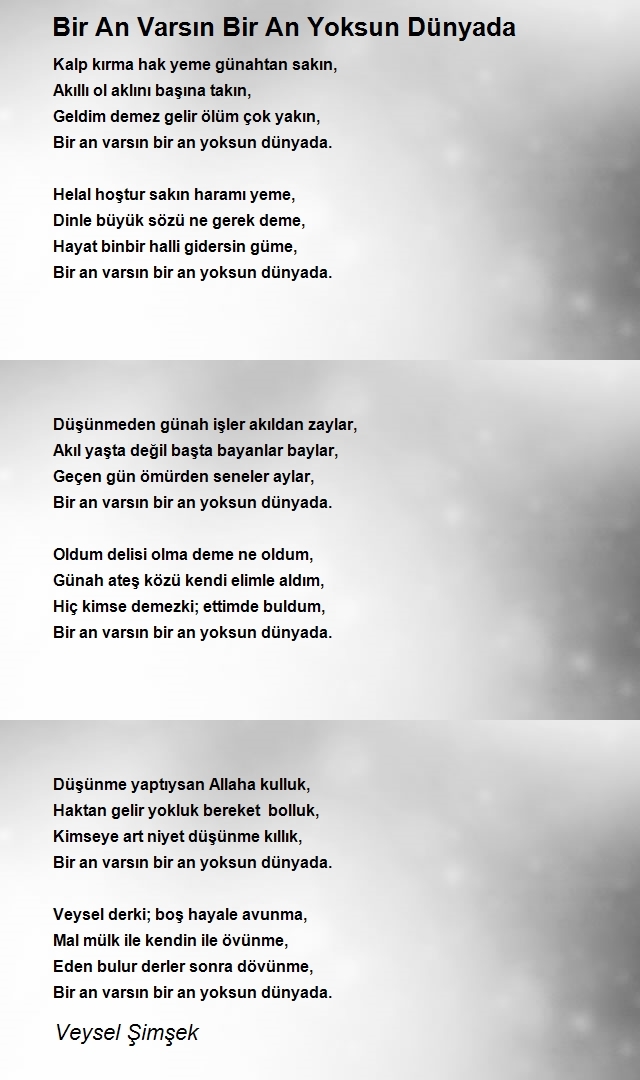 Bir An Varsın Bir An Yoksun Dünyada

Kalp kırma hak yeme günahtan sakın,
Akıllı ol aklını başına takın,
Geldim demez gelir ölüm çok yakın,
Bir an varsın bir an yoksun dünyada.

Helal hoştur sakın haramı yeme,
Dinle büyük sözü ne gerek deme,
Hayat binbir halli gidersin güme,
Bir an varsın bir an yoksun dünyada.

Düşünmeden günah işler akıldan zaylar,
Akıl yaşta değil başta bayanlar baylar,
Geçen gün ömürden seneler aylar,
Bir an varsın bir an yoksun dünyada.

Oldum delisi olma deme ne oldum,
Günah ateş közü kendi elimle aldım,
Hiç kimse demezki; ettimde buldum,
Bir an varsın bir an yoksun dünyada.

Düşünme yaptıysan Allaha kulluk,
Haktan gelir yokluk bereket bolluk,
Kimseye art niyet düşünme kıllık,
Bir an varsın bir an yoksun dünyada.

Veysel derki; boş hayale avunma,
Mal mülk ile kendin ile övünme,
Eden bulur derler sonra dövünme,
Bir an varsın bir an yoksun dünyada.

Veysel Şimşek